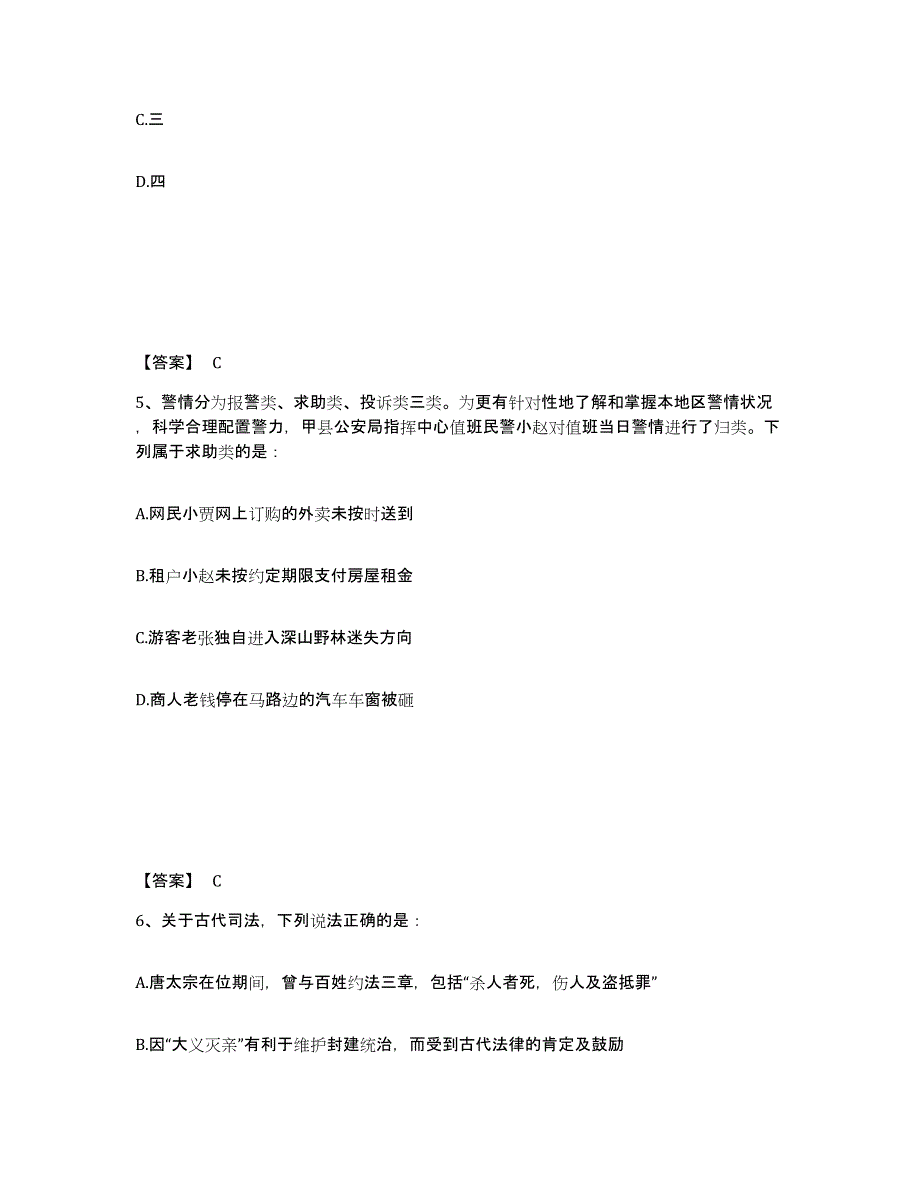 C.三

D.四

【答案】 C

5、警情分为报警类、求助类、投诉类三类。为更有针对性地了解和掌握本地区警情状况，科学合理配置警力，甲县公安局指挥中心值班民警小赵对值班当日警情进行了归类。下列属于求助类的是：

A.网民小贾网上订购的外卖未按时送到

B.租户小赵未按约定期限支付房屋租金

C.游客老张独自进入深山野林迷失方向

D.商人老钱停在马路边的汽车车窗被砸

【答案】 C

6、关于古代司法，下列说法正确的是：

A.唐太宗在位期间，曾与百姓约法三章，包括“杀人者死，伤人及盗抵罪”

B.因“大义灭亲”有利于维护封建统治，而受到古代法律的肯定及鼓励